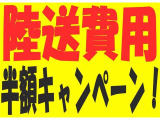 陸送費用

半額キャンペーン！